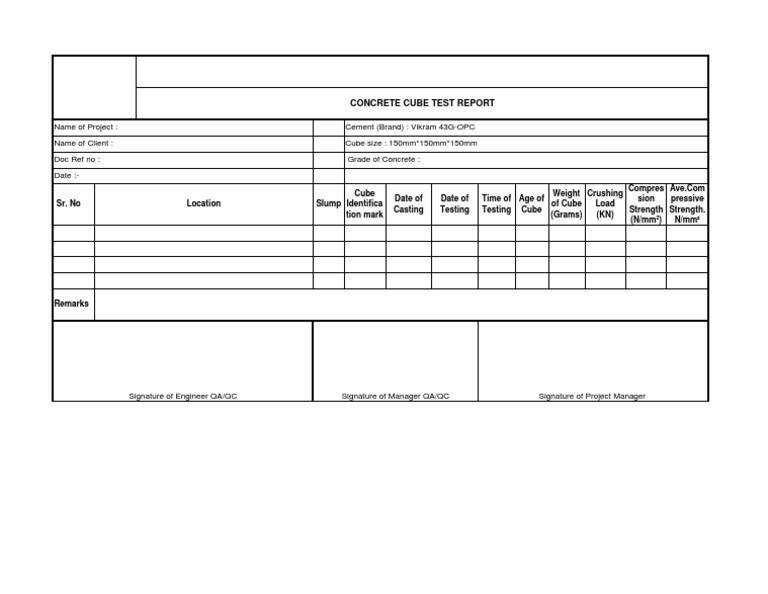 CONCRETE CUBE TEST REPORT

Name of Project :
Name of Client :
Doc Ref no :
Date :-

Cement (Brand) : Vikram 43G-OPC
Cube size : 150mm*150mm*150mm
Grade of Concrete :

| Sr. No | Location | Slump | Cube Identification mark | Date of Casting | Date of Testing | Time of Testing | Age of Cube | Weight of Cube (Grams) | Crushing Load (KN) | Compression Strength (N/mm²) | Ave.Compressive Strength. N/mm² |
|---|---|---|---|---|---|---|---|---|---|---|---|
| | | | | | | | | | | | |
| | | | | | | | | | | | |
| | | | | | | | | | | | |
| | | | | | | | | | | | |

Remarks

Signature of Engineer QA/QC
Signature of Manager QA/QC
Signature of Project Manager